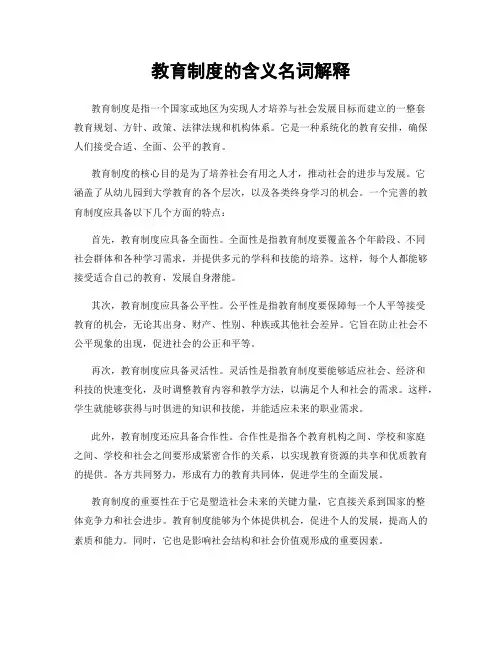 教育制度的含义名词解释

教育制度是指一个国家或地区为实现人才培养与社会发展目标而建立的一整套教育规划、方针、政策、法律法规和机构体系。它是一种系统化的教育安排，确保人们接受合适、全面、公平的教育。

教育制度的核心目的是为了培养社会有用之人才，推动社会的进步与发展。它涵盖了从幼儿园到大学教育的各个层次，以及各类终身学习的机会。一个完善的教育制度应具备以下几个方面的特点：

首先，教育制度应具备全面性。全面性是指教育制度要覆盖各个年龄段、不同社会群体和各种学习需求，并提供多元的学科和技能的培养。这样，每个人都能够接受适合自己的教育，发展自身潜能。

其次，教育制度应具备公平性。公平性是指教育制度要保障每一个人平等接受教育的机会，无论其出身、财产、性别、种族或其他社会差异。它旨在防止社会不公平现象的出现，促进社会的公正和平等。

再次，教育制度应具备灵活性。灵活性是指教育制度要能够适应社会、经济和科技的快速变化，及时调整教育内容和教学方法，以满足个人和社会的需求。这样，学生就能够获得与时俱进的知识和技能，并能适应未来的职业需求。

此外，教育制度还应具备合作性。合作性是指各个教育机构之间、学校和家庭之间、学校和社会之间要形成紧密合作的关系，以实现教育资源的共享和优质教育的提供。各方共同努力，形成有力的教育共同体，促进学生的全面发展。

教育制度的重要性在于它是塑造社会未来的关键力量，它直接关系到国家的整体竞争力和社会进步。教育制度能够为个体提供机会，促进个人的发展，提高人的素质和能力。同时，它也是影响社会结构和社会价值观形成的重要因素。